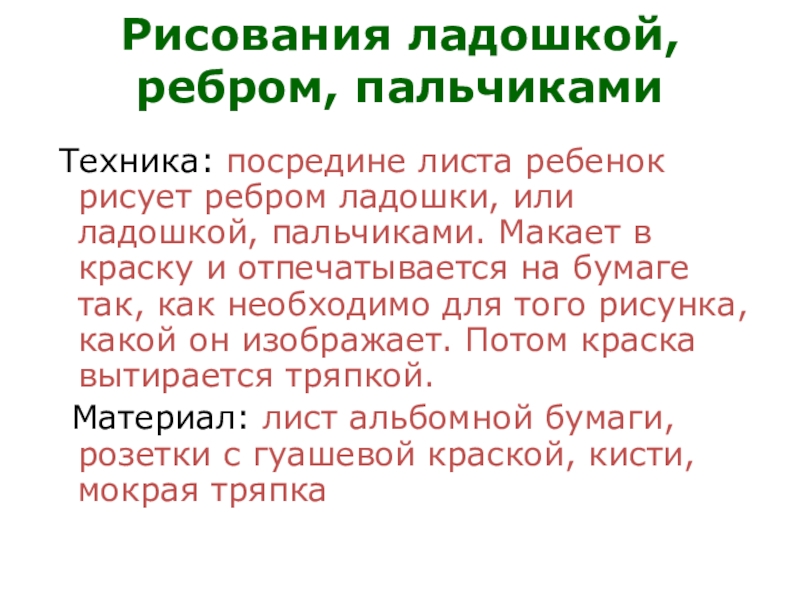 Рисования ладошкой, ребром, пальчиками

Техника: посредине листа ребенок рисует ребром ладошки, или ладошкой, пальчиками. Макает в краску и отпечатывается на бумаге так, как необходимо для того рисунка, какой он изображает. Потом краска вытирается тряпкой.

Материал: лист альбомной бумаги, розетки с гуашевой краской, кисти, мокрая тряпка